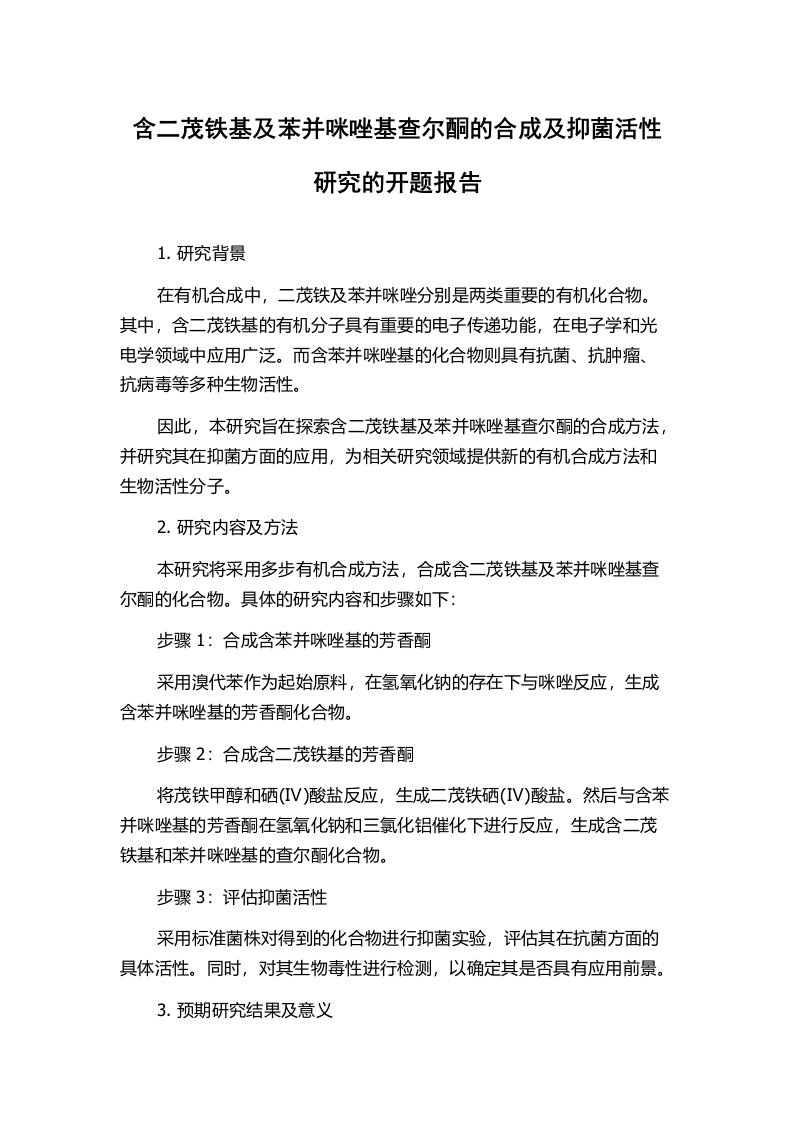 含二茂铁基及苯并咪唑基查尔酮的合成及抑菌活性研究的开题报告

1. 研究背景

在有机合成中，二茂铁及苯并咪唑分别是两类重要的有机化合物。其中，含二茂铁基的有机分子具有重要的电子传递功能，在电子学和光电学领域中应用广泛。而含苯并咪唑基的化合物则具有抗菌、抗肿瘤、抗病毒等多种生物活性。

因此，本研究旨在探索含二茂铁基及苯并咪唑基查尔酮的合成方法，并研究其在抑菌方面的应用，为相关研究领域提供新的有机合成方法和生物活性分子。

2. 研究内容及方法

本研究将采用多步有机合成方法，合成含二茂铁基及苯并咪唑基查尔酮的化合物。具体的研究内容和步骤如下:

步骤 1：合成含苯并咪唑基的芳香酮

采用溴代苯作为起始原料，在氢氧化钠的存在下与咪唑反应，生成含苯并咪唑基的芳香酮化合物。

步骤 2：合成含二茂铁基的芳香酮

将茂铁甲醇和硒(IV)酸盐反应，生成二茂铁硒(IV)酸盐。然后与含苯并咪唑基的芳香酮在氢氧化钠和三氯化铝催化下进行反应，生成含二茂铁基和苯并咪唑基的查尔酮化合物。

步骤 3：评估抑菌活性

采用标准菌株对得到的化合物进行抑菌实验，评估其在抗菌方面的具体活性。同时，对其生物毒性进行检测，以确定其是否具有应用前景。

3. 预期研究结果及意义